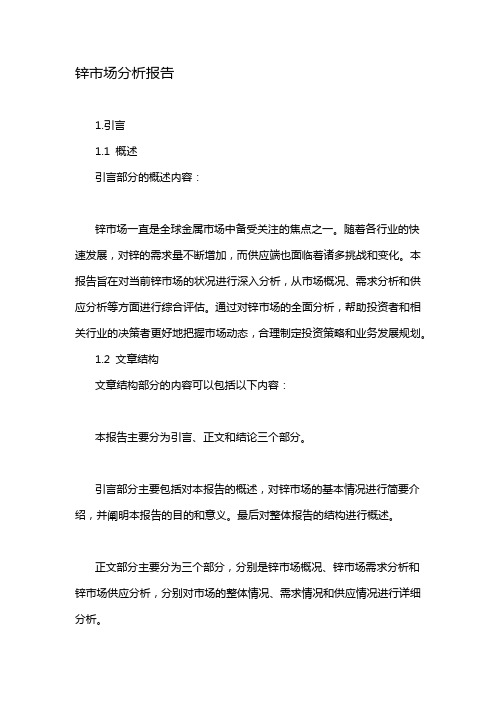 锌市场分析报告

1.引言

1.1 概述

引言部分的概述内容：

锌市场一直是全球金属市场中备受关注的焦点之一。随着各行业的快速发展，对锌的需求量不断增加，而供应端也面临着诸多挑战和变化。本报告旨在对当前锌市场的状况进行深入分析，从市场概况、需求分析和供应分析等方面进行综合评估。通过对锌市场的全面分析，帮助投资者和相关行业的决策者更好地把握市场动态，合理制定投资策略和业务发展规划。

1.2 文章结构

文章结构部分的内容可以包括以下内容：

本报告主要分为引言、正文和结论三个部分。

引言部分主要包括对本报告的概述，对锌市场的基本情况进行简要介绍，并阐明本报告的目的和意义。最后对整体报告的结构进行概述。

正文部分主要分为三个部分，分别是锌市场概况、锌市场需求分析和锌市场供应分析，分别对市场的整体情况、需求情况和供应情况进行详细分析。